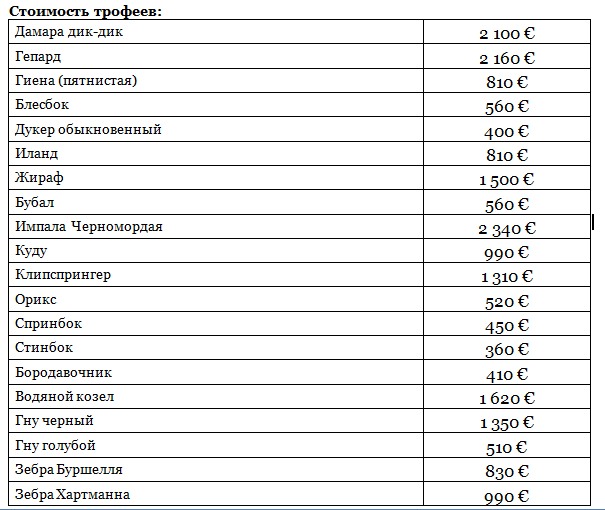 **Стоимость трофеев:**

| | |
|---|---|
| Дамара дик-дик | 2 100 € |
| Гепард | 2 160 € |
| Гиена (пятнистая) | 810 € |
| Блесбок | 560 € |
| Дукер обыкновенный | 400 € |
| Иланд | 810 € |
| Жираф | 1 500 € |
| Бубал | 560 € |
| Импала Черномордая | 2 340 € |
| Куду | 990 € |
| Клипспрингер | 1 310 € |
| Орикс | 520 € |
| Спринбок | 450 € |
| Стинбок | 360 € |
| Бородавочник | 410 € |
| Водяной козел | 1 620 € |
| Гну черный | 1 350 € |
| Гну голубой | 510 € |
| Зебра Буршелля | 830 € |
| Зебра Хартманна | 990 € |